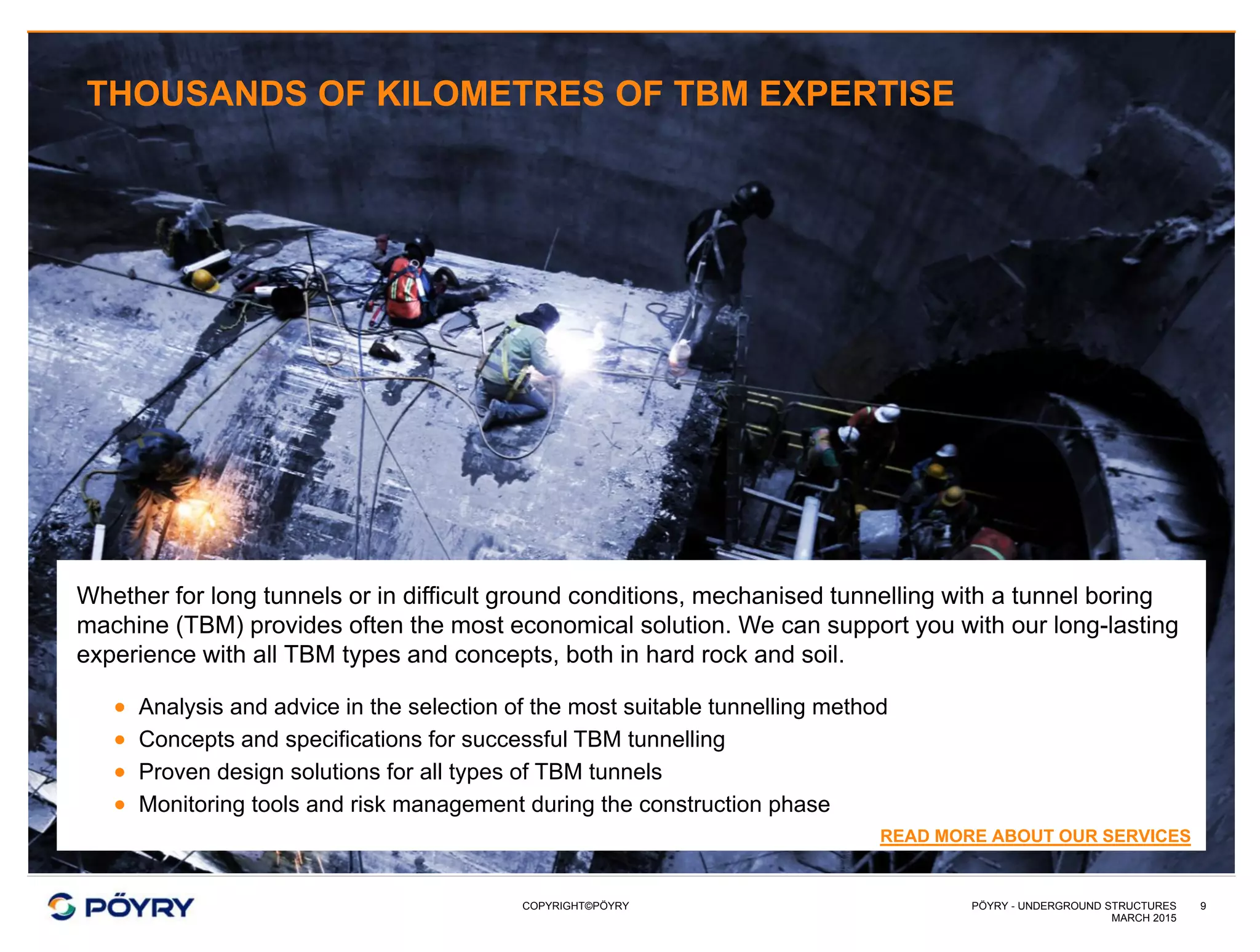 THOUSANDS OF KILOMETRES OF TBM EXPERTISE

Whether for long tunnels or in difficult ground conditions, mechanised tunnelling with a tunnel boring machine (TBM) provides often the most economical solution. We can support you with our long-lasting experience with all TBM types and concepts, both in hard rock and soil.

- Analysis and advice in the selection of the most suitable tunnelling method
- Concepts and specifications for successful TBM tunnelling
- Proven design solutions for all types of TBM tunnels
- Monitoring tools and risk management during the construction phase

READ MORE ABOUT OUR SERVICES

PÖYRY

COPYRIGHT©PÖYRY

PÖYRY - UNDERGROUND STRUCTURES
MARCH 2015

9